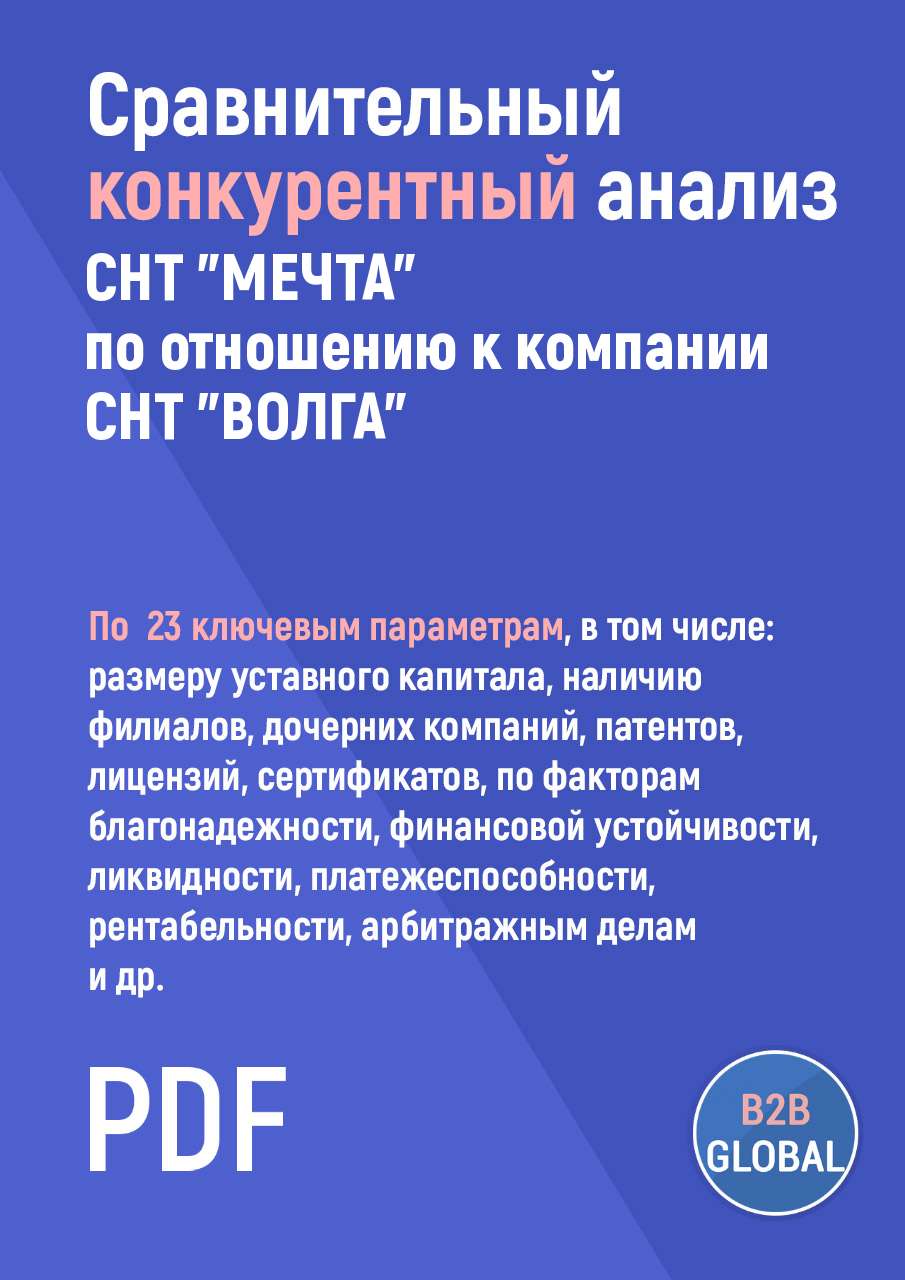 Сравнительный конкурентный анализ СНТ "МЕЧТА" по отношению к компании СНТ "ВОЛГА"

По 23 ключевым параметрам, в том числе: размеру уставного капитала, наличию филиалов, дочерних компаний, патентов, лицензий, сертификатов, по факторам благонадежности, финансовой устойчивости, ликвидности, платежеспособности, рентабельности, арбитражным делам и др.

PDF

B2B GLOBAL